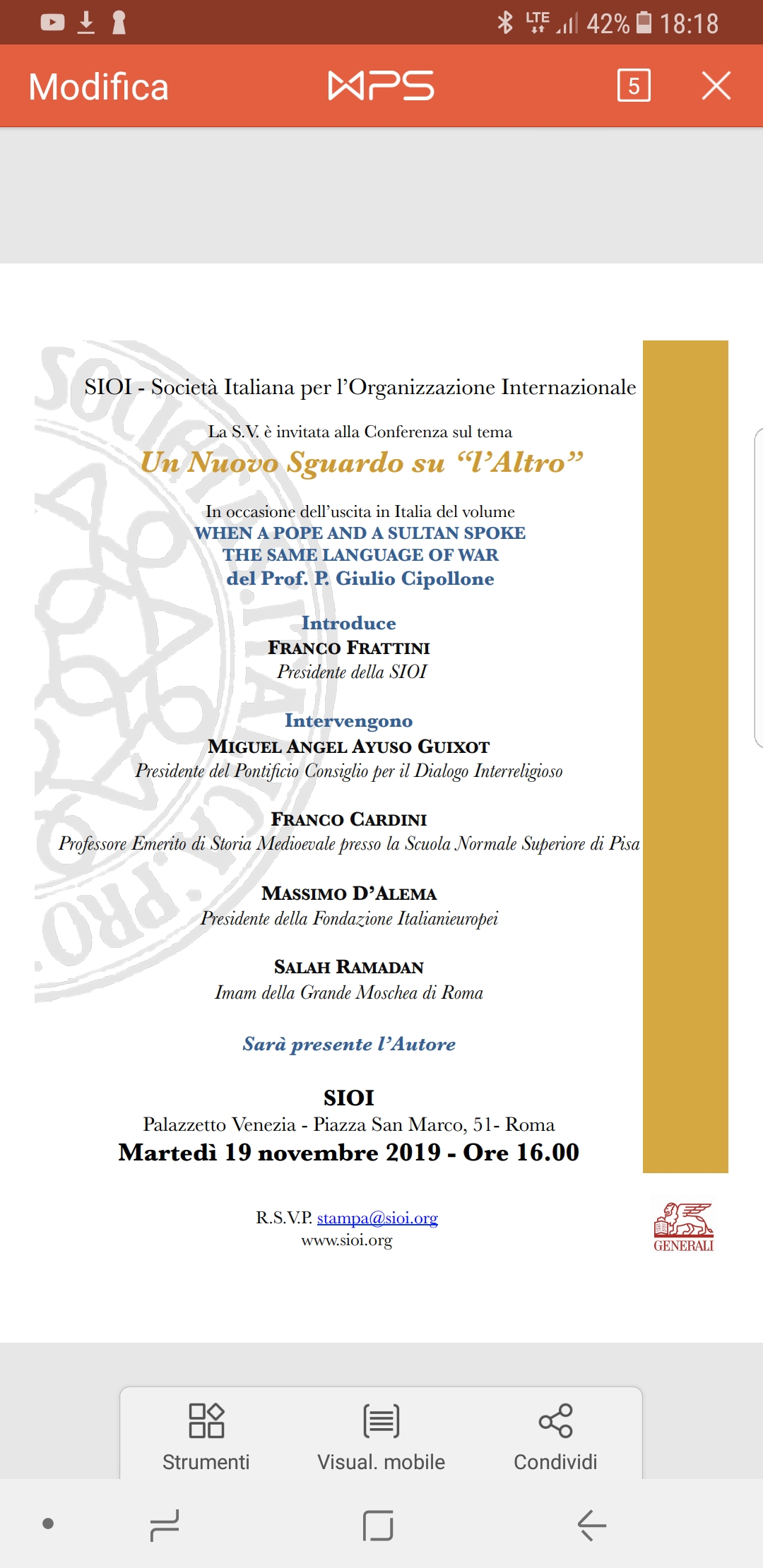 LTE 42% 18:18

Modifica WPS 5

SIOI - Società Italiana per l'Organizzazione Internazionale

La S.V. è invitata alla Conferenza sul tema
Un Nuovo Sguardo su "l'Altro"

In occasione dell'uscita in Italia del volume
WHEN A POPE AND A SULTAN SPOKE
THE SAME LANGUAGE OF WAR
del Prof. P. Giulio Cipollone

Introduce
FRANCO FRATTINI
Presidente della SIOI

Intervengono
MIGUEL ANGEL AYUSO GUIXOT
Presidente del Pontificio Consiglio per il Dialogo Interreligioso

FRANCO CARDINI
Professore Emerito di Storia Medioevale presso la Scuola Normale Superiore di Pisa

MASSIMO D'ALEMA
Presidente della Fondazione Italianieuropei

SALAH RAMADAN
Imam della Grande Moschea di Roma

Sarà presente l'Autore

SIOI
Palazzetto Venezia - Piazza San Marco, 51- Roma
Martedì 19 novembre 2019 - Ore 16.00

R.S.V.P. stampa@sioi.org
www.sioi.org

GENERALI

Strumenti Visual. mobile Condividi